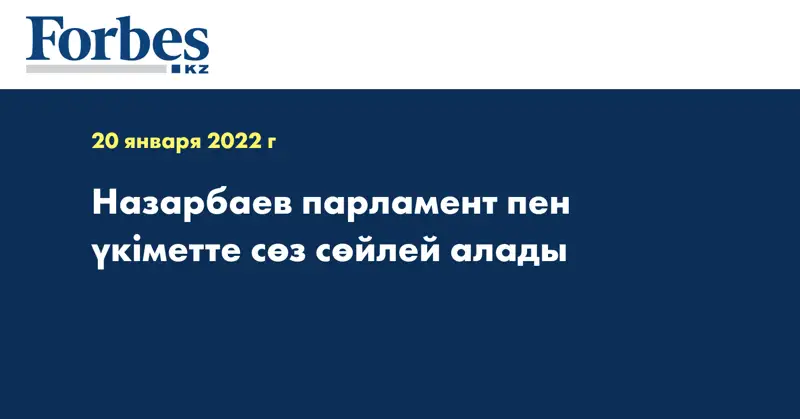 Forbes
KZ

20 января 2022 г

Назарбаев парламент пен үкіметте сөз сөйлей алады